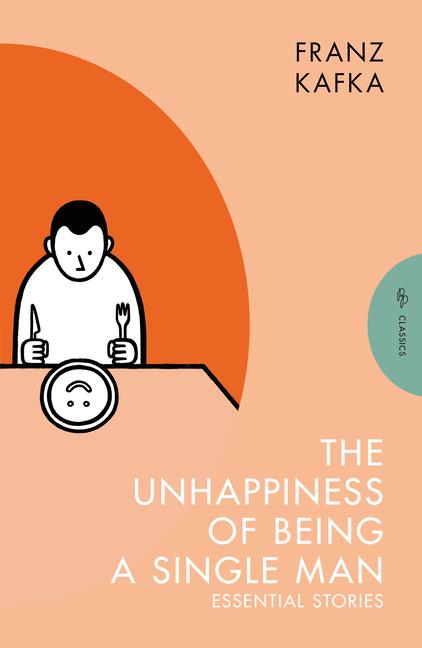 FRANZ KAFKA

CLASSICS

THE UNHAPPINESS OF BEING A SINGLE MAN
ESSENTIAL STORIES